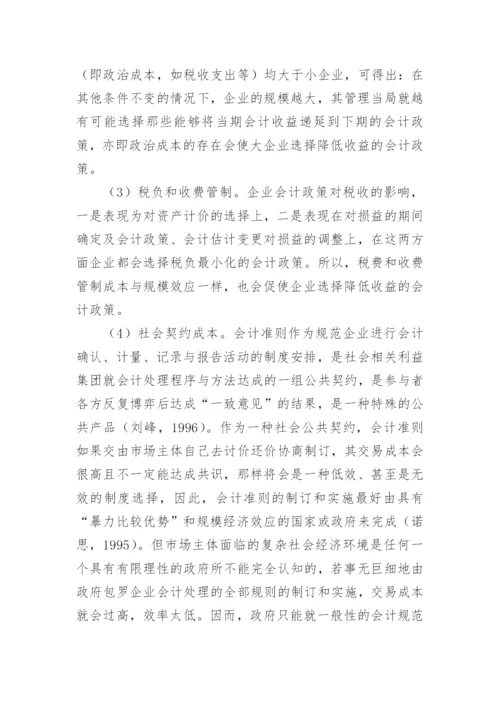 （即政治成本，如税收支出等）均大于小企业，可得出：在其他条件不变的情况下，企业的规模越大，其管理当局就越有可能选择那些能够将当期会计收益递延到下期的会计政策，亦即政治成本的存在会使大企业选择降低收益的会计政策。

（3）税负和收费管制。企业会计政策对税收的影响，一是表现为对资产计价的选择上，二是表现在对损益的期间确定及会计政策、会计估计变更对损益的调整上，在这两方面企业都会选择税负最小化的会计政策。所以，税费和收费管制成本与规模效应一样，也会促使企业选择降低收益的会计政策。

（4）社会契约成本。会计准则作为规范企业进行会计确认、计量、记录与报告活动的制度安排，是社会相关利益集团就会计处理程序与方法达成的一组公共契约，是参与者各方反复博弈后达成“一致意见”的结果，是一种特殊的公共产品（刘峰，1996）。作为一种社会公共契约，会计准则如果交由市场主体自己去讨价还价协商制订，其交易成本会很高且不一定能达成共识，那样将会是一种低效、甚至是无效的制度选择，因此，会计准则的制订和实施最好由具有“暴力比较优势”和规模经济效应的国家或政府来完成（诺思，1995）。但市场主体面临的复杂社会经济环境是任何一个具有有限理性的政府所不能完全认知的，若事无巨细地由政府包罗企业会计处理的全部规则的制订和实施，交易成本就会过高，效率太低。因而，政府只能就一般性的会计规范